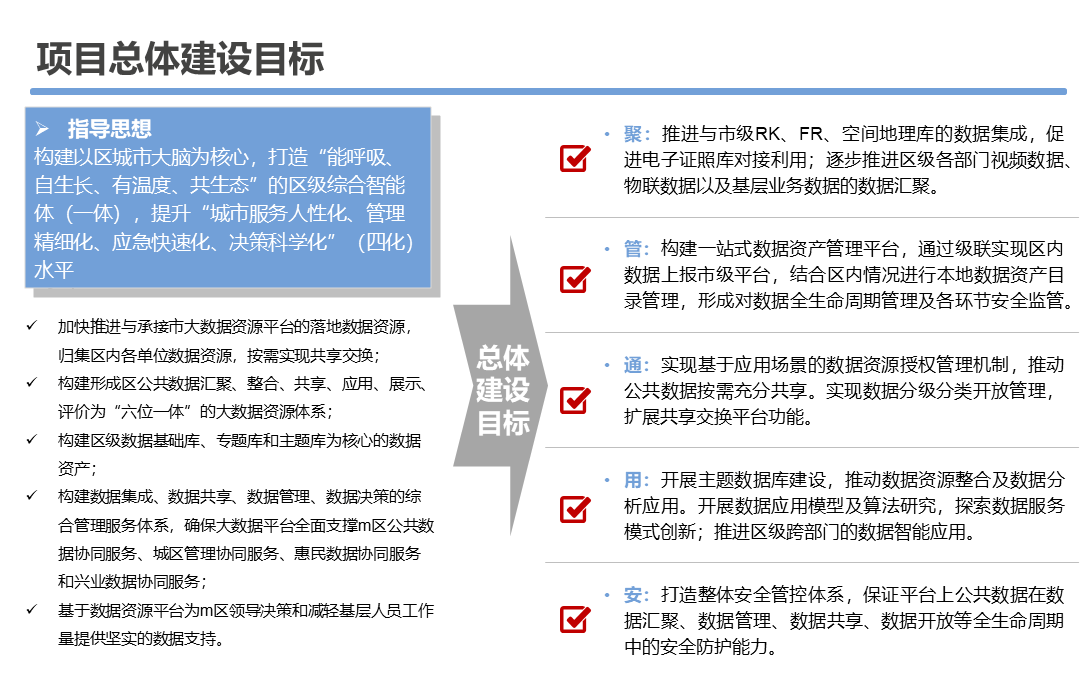 项目总体建设目标

➢ 指导思想
构建以区城市大脑为核心，打造“能呼吸、自生长、有温度、共生态”的区级综合智能体（一体），提升“城市服务人性化、管理精细化、应急快速化、决策科学化”（四化）水平

✓ 加快推进与承接市大数据资源平台的落地数据资源，归集区内各单位数据资源，按需实现共享交换；
✓ 构建形成区公共数据汇聚、整合、共享、应用、展示、评价为“六位一体”的大数据资源体系；
✓ 构建区级数据基础库、专题库和主题库为核心的数据资产；
✓ 构建数据集成、数据共享、数据管理、数据决策的综合管理服务体系，确保大数据平台全面支撑m区公共数据协同服务、城区管理协同服务、惠民数据协同服务和兴业数据协同服务；
✓ 基于数据资源平台为m区领导决策和减轻基层人员工作量提供坚实的数据支持。

总体建设目标

• 聚：推进与市级RK、FR、空间地理库的数据集成，促进电子证照库对接利用；逐步推进区级各部门视频数据、物联数据以及基层业务数据的数据汇聚。

• 管：构建一站式数据资产管理平台，通过级联实现区内数据上报市级平台，结合区内情况进行本地数据资产目录管理，形成对数据全生命周期管理及各环节安全监管。

• 通：实现基于应用场景的数据资源授权管理机制，推动公共数据按需充分共享。实现数据分级分类开放管理，扩展共享交换平台功能。

• 用：开展主题数据库建设，推动数据资源整合及数据分析应用。开展数据应用模型及算法研究，探索数据服务模式创新；推进区级跨部门的数据智能应用。

• 安：打造整体安全管控体系，保证平台上公共数据在数据汇聚、数据管理、数据共享、数据开放等全生命周期中的安全防护能力。